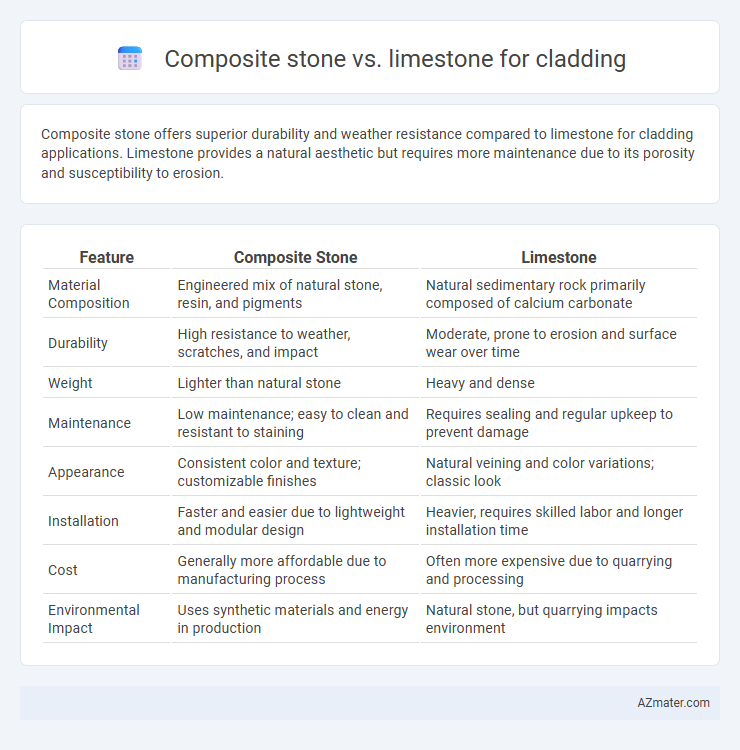 Composite stone vs. limestone for cladding

Composite stone offers superior durability and weather resistance compared to limestone for cladding applications. Limestone provides a natural aesthetic but requires more maintenance due to its porosity and susceptibility to erosion.

| Feature | Composite Stone | Limestone |
|---|---|---|
| Material Composition | Engineered mix of natural stone, resin, and pigments | Natural sedimentary rock primarily composed of calcium carbonate |
| Durability | High resistance to weather, scratches, and impact | Moderate, prone to erosion and surface wear over time |
| Weight | Lighter than natural stone | Heavy and dense |
| Maintenance | Low maintenance; easy to clean and resistant to staining | Requires sealing and regular upkeep to prevent damage |
| Appearance | Consistent color and texture; customizable finishes | Natural veining and color variations; classic look |
| Installation | Faster and easier due to lightweight and modular design | Heavier, requires skilled labor and longer installation time |
| Cost | Generally more affordable due to manufacturing process | Often more expensive due to quarrying and processing |
| Environmental Impact | Uses synthetic materials and energy in production | Natural stone, but quarrying impacts environment |

AZmater.com